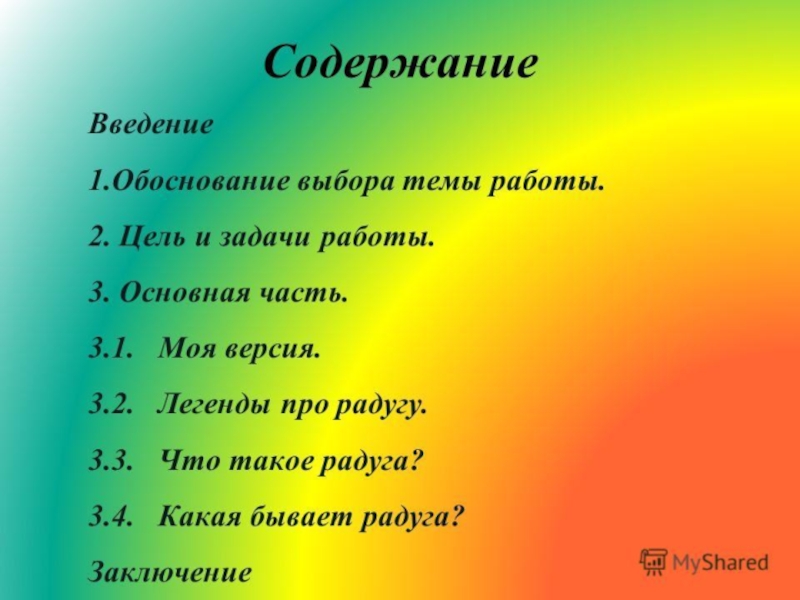 Содержание

Введение

1.Обоснование выбора темы работы.

2. Цель и задачи работы.

3. Основная часть.

3.1. Моя версия.

3.2. Легенды про радугу.

3.3. Что такое радуга?

3.4. Какая бывает радуга?

Заключение

MyShared